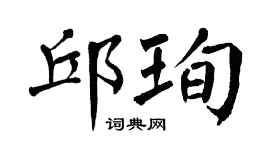 邱珣

词典网